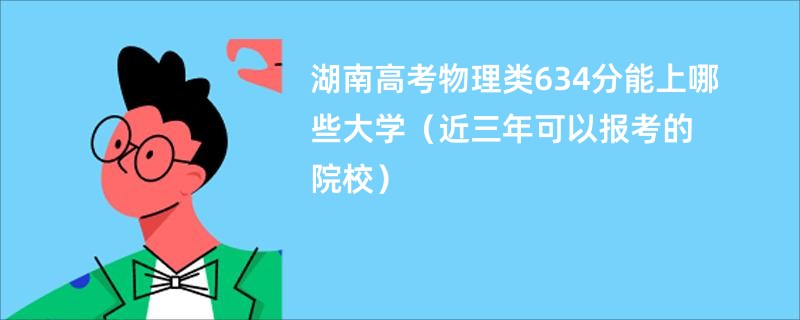 湖南高考物理类634分能上哪些大学（近三年可以报考的院校）